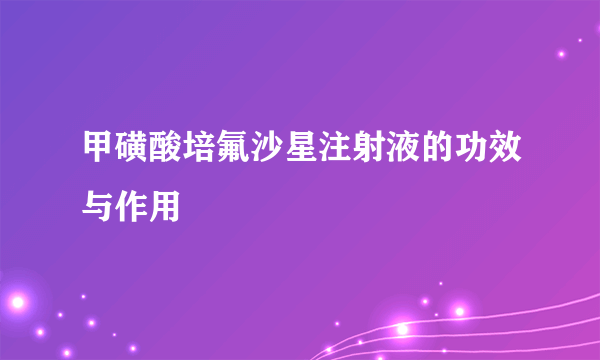 甲磺酸培氟沙星注射液的功效与作用